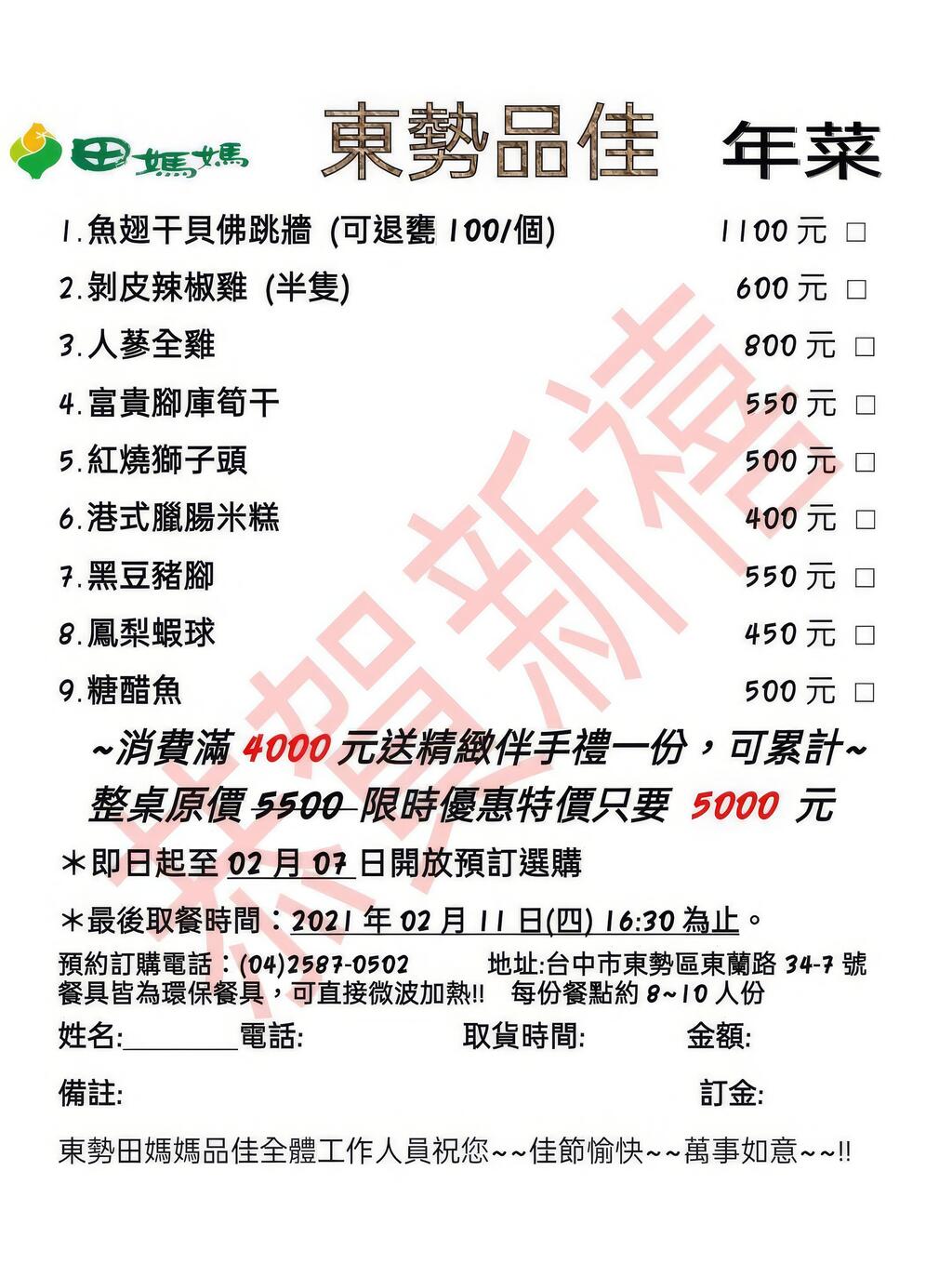 田媽媽 東勢品佳 年菜

1.魚翅干貝佛跳牆 (可退甕100/個) 1100元 ☐
2.剝皮辣椒雞 (半隻) 600元 ☐
3.人蔘全雞 800元 ☐
4.富貴腳庫筍干 550元 ☐
5.紅燒獅子頭 500元 ☐
6.港式臘腸米糕 400元 ☐
7.黑豆豬腳 550元 ☐
8.鳳梨蝦球 450元 ☐
9.糖醋魚 500元 ☐

~消費滿4000元送精緻伴手禮一份，可累計~

整桌原價5500限時優惠特價只要 5000 元

＊即日起至02月07日開放預訂選購

＊最後取餐時間：2021年02月11日(四) 16:30為止。

預約訂購電話：(04)2587-0502 地址:台中市東勢區東蘭路34-7號
餐具皆為環保餐具，可直接微波加熱!! 每份餐點約8~10人份

姓名:____電話: 取貨時間: 金額:

備註: 訂金:

東勢田媽媽品佳全體工作人員祝您~~佳節愉快~~萬事如意~~!!

恭賀新禧